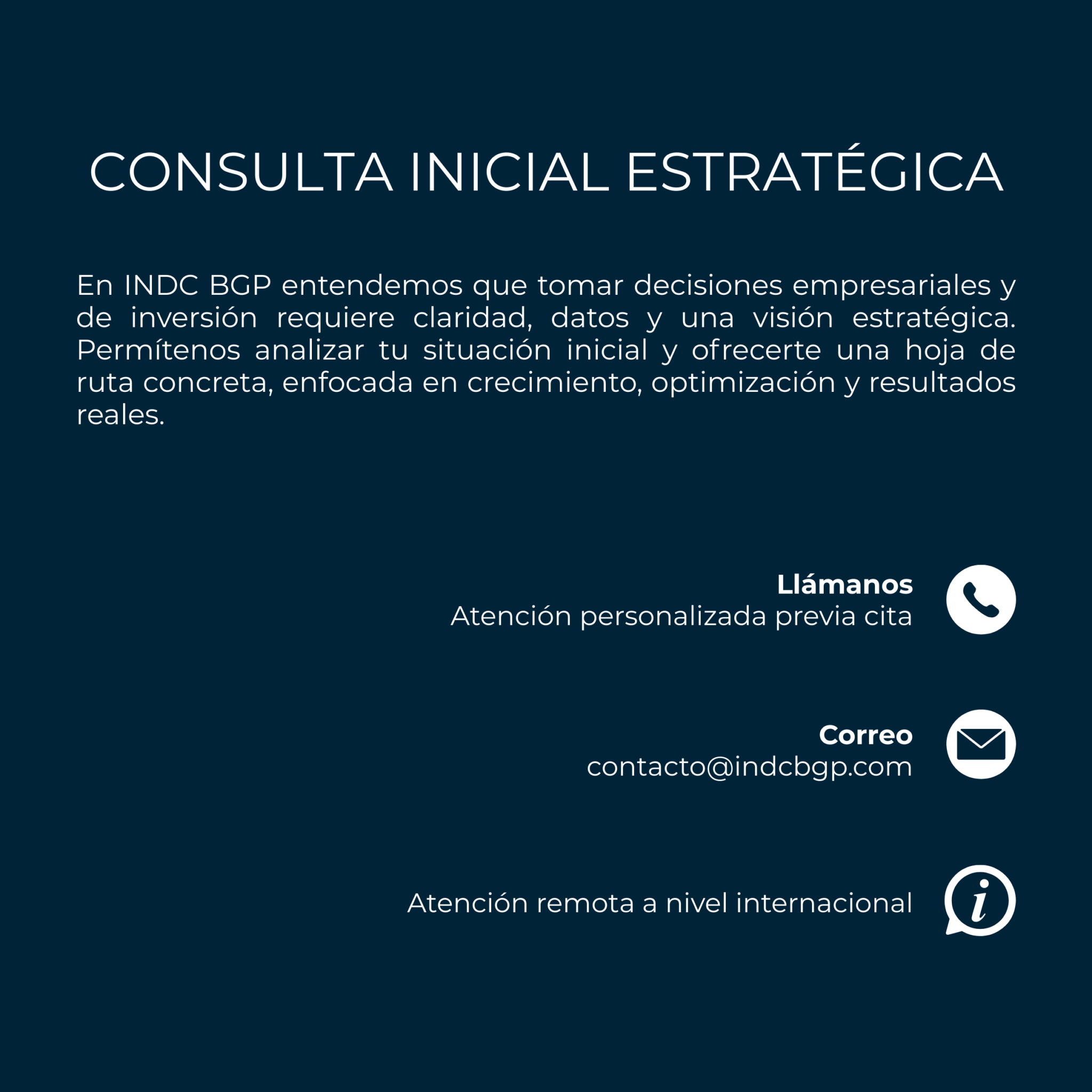 CONSULTA INICIAL ESTRATÉGICA

En INDC BGP entendemos que tomar decisiones empresariales y de inversión requiere claridad, datos y una visión estratégica. Permítenos analizar tu situación inicial y ofrecerte una hoja de ruta concreta, enfocada en crecimiento, optimización y resultados reales.

Llámanos
Atención personalizada previa cita

Correo
contacto@indcbgp.com

Atención remota a nivel internacional